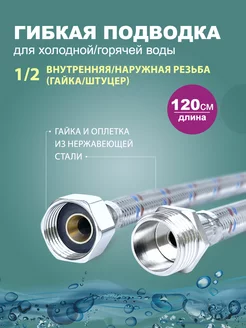 ГИБКАЯ ПОДВОДКА
для холодной/горячей воды

1/2 ВНУТРЕННЯЯ/НАРУЖНАЯ РЕЗЬБА (ГАЙКА/ШТУЦЕР)

120см
длина

ГАЙКА И ОПЛЕТКА ИЗ НЕРЖАВЕЮЩЕЙ СТАЛИ